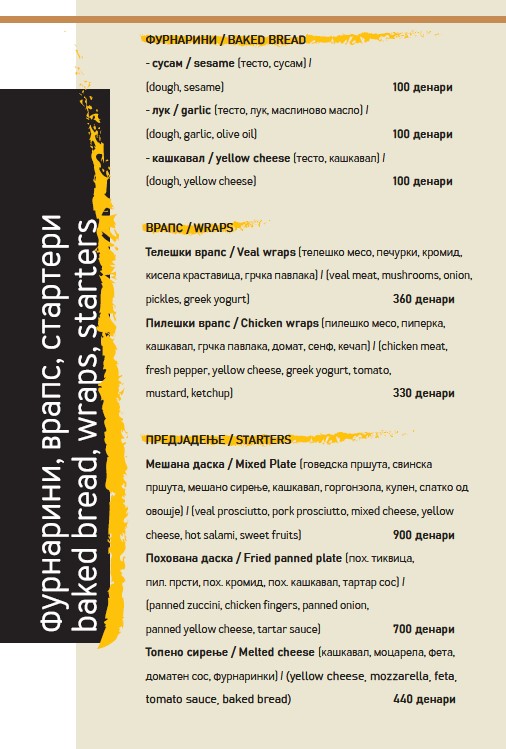 фурнарини, врапс, стартери
baked bread, wraps, starters

ФУРНАРИНИ / BAKED BREAD

- сусам / sesame (тесто, сусам) / (dough, sesame) 100 денари

- лук / garlic (тесто, лук, маслиново масло) / (dough, garlic, olive oil) 100 денари

- кашкавал / yellow cheese (тесто, кашкавал) / (dough, yellow cheese) 100 денари

ВРАПС / WRAPS

Телешки врапс / Veal wraps (телешко месо, печурки, кромид, кисела краставица, грчка павлака) / (veal meat, mushrooms, onion, pickles, greek yogurt) 360 денари

Пилешки врапс / Chicken wraps (пилешко месо, пиперка, кашкавал, грчка павлака, домат, сенф, кечап) / (chicken meat, fresh pepper, yellow cheese, greek yogurt, tomato, mustard, ketchup) 330 денари

ПРЕДЈАДЕЊЕ / STARTERS

Мешана даска / Mixed Plate (говедска пршута, свинска пршута, мешано сирење, кашкавал, горгонзола, кулен, слатко од овошје) / (veal prosciutto, pork prosciutto, mixed cheese, yellow cheese, hot salami, sweet fruits) 900 денари

Похована даска / Fried panned plate (пох. тиквица, пил. прсти, пох. кромид, пох. кашкавал, тартар сос) / (panned zuccini, chicken fingers, panned onion, panned yellow cheese, tartar sauce) 700 денари

Топено сирење / Melted cheese (кашкавал, моцарела, фета, доматен сос, фурнаринки) / (yellow cheese, mozzarella, feta, tomato sauce, baked bread) 440 денари